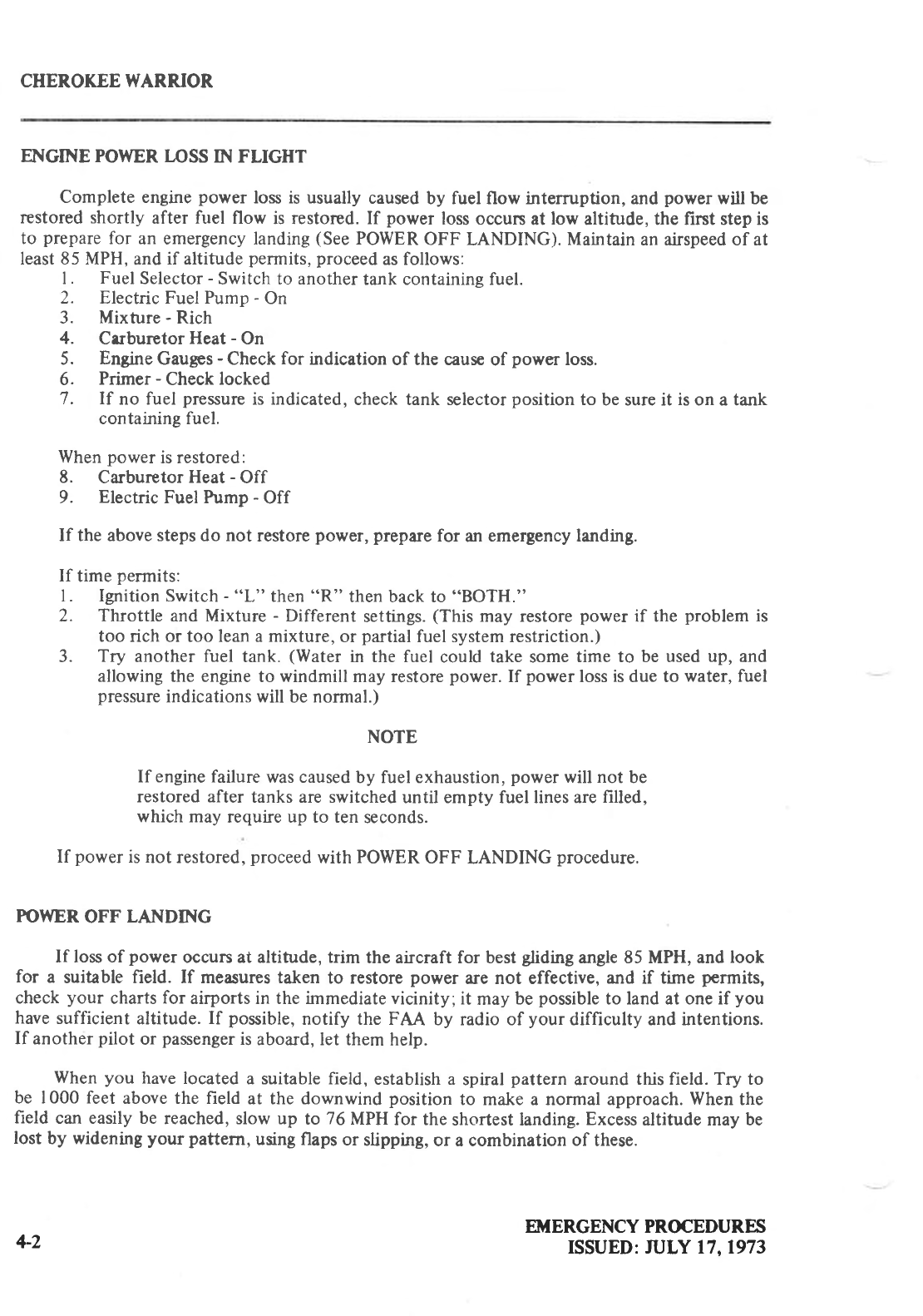 CHEROKEE WARRIOR

ENGINE POWER LOSS IN FLIGHT

Complete engine power loss is usually caused by fuel flow interruption, and power will be restored shortly after fuel flow is restored. If power loss occurs at low altitude, the first step is to prepare for an emergency landing (See POWER OFF LANDING). Maintain an airspeed of at least 85 MPH, and if altitude permits, proceed as follows:
1. Fuel Selector - Switch to another tank containing fuel.
2. Electric Fuel Pump - On
3. Mixture - Rich
4. Carburetor Heat - On
5. Engine Gauges - Check for indication of the cause of power loss.
6. Primer - Check locked
7. If no fuel pressure is indicated, check tank selector position to be sure it is on a tank containing fuel.

When power is restored:
8. Carburetor Heat - Off
9. Electric Fuel Pump - Off

If the above steps do not restore power, prepare for an emergency landing.

If time permits:
1. Ignition Switch - "L" then "R" then back to "BOTH."
2. Throttle and Mixture - Different settings. (This may restore power if the problem is too rich or too lean a mixture, or partial fuel system restriction.)
3. Try another fuel tank. (Water in the fuel could take some time to be used up, and allowing the engine to windmill may restore power. If power loss is due to water, fuel pressure indications will be normal.)

NOTE

If engine failure was caused by fuel exhaustion, power will not be restored after tanks are switched until empty fuel lines are filled, which may require up to ten seconds.

If power is not restored, proceed with POWER OFF LANDING procedure.

POWER OFF LANDING

If loss of power occurs at altitude, trim the aircraft for best gliding angle 85 MPH, and look for a suitable field. If measures taken to restore power are not effective, and if time permits, check your charts for airports in the immediate vicinity; it may be possible to land at one if you have sufficient altitude. If possible, notify the FAA by radio of your difficulty and intentions. If another pilot or passenger is aboard, let them help.

When you have located a suitable field, establish a spiral pattern around this field. Try to be 1000 feet above the field at the downwind position to make a normal approach. When the field can easily be reached, slow up to 76 MPH for the shortest landing. Excess altitude may be lost by widening your pattern, using flaps or slipping, or a combination of these.

4-2

EMERGENCY PROCEDURES
ISSUED: JULY 17, 1973